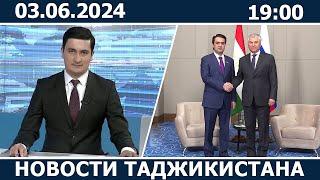 03.06.2024 19:00

НОВОСТИ ТАДЖИКИСТАНА